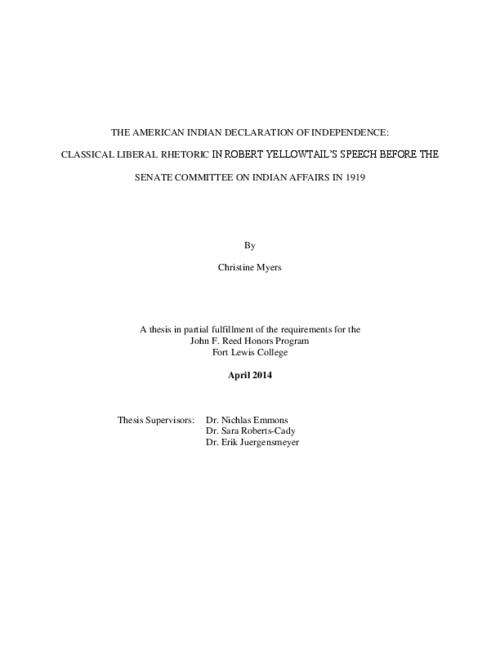 THE AMERICAN INDIAN DECLARATION OF INDEPENDENCE:

CLASSICAL LIBERAL RHETORIC IN ROBERT YELLOWTAIL'S SPEECH BEFORE THE

SENATE COMMITTEE ON INDIAN AFFAIRS IN 1919

By

Christine Myers

A thesis in partial fulfillment of the requirements for the John F. Reed Honors Program Fort Lewis College

April 2014

Thesis Supervisors: Dr. Nichlas Emmons
Dr. Sara Roberts-Cady
Dr. Erik Juergensmeyer